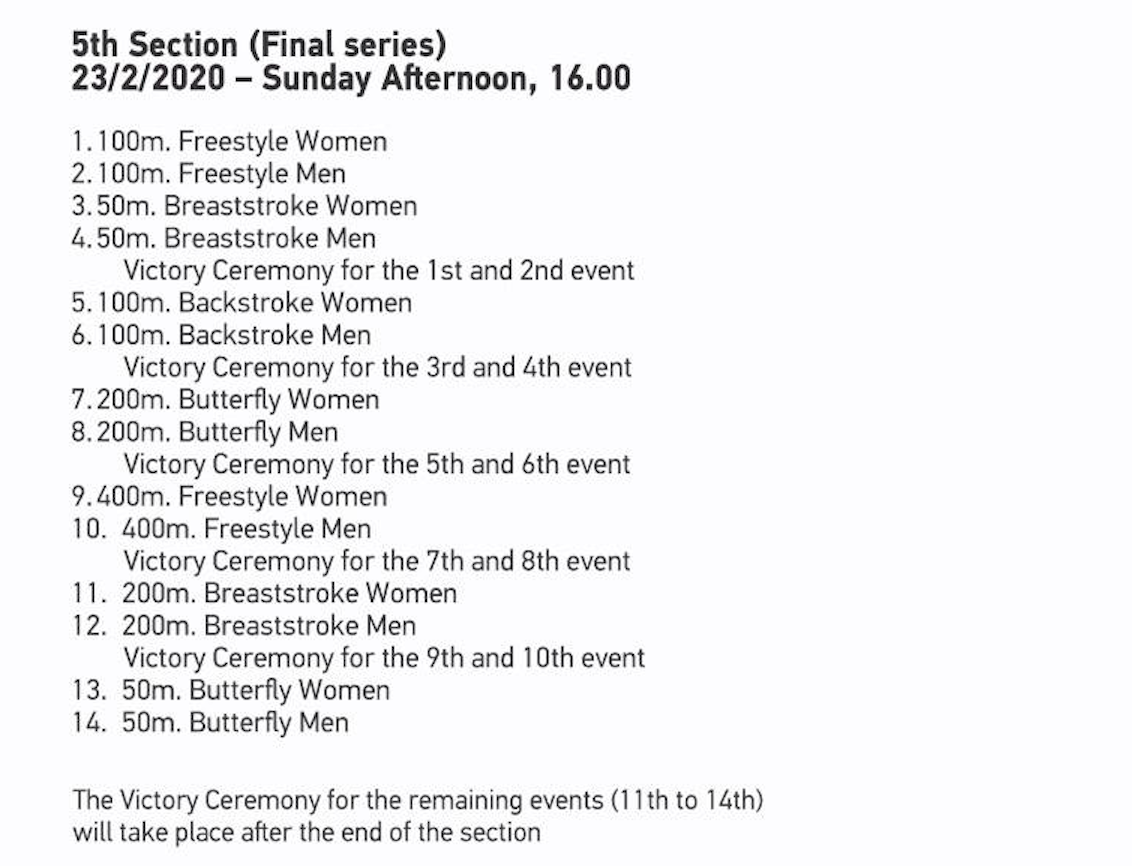 5th Section (Final series)
23/2/2020 – Sunday Afternoon, 16.00

1. 100m. Freestyle Women
2. 100m. Freestyle Men
3. 50m. Breaststroke Women
4. 50m. Breaststroke Men
Victory Ceremony for the 1st and 2nd event
5. 100m. Backstroke Women
6. 100m. Backstroke Men
Victory Ceremony for the 3rd and 4th event
7. 200m. Butterfly Women
8. 200m. Butterfly Men
Victory Ceremony for the 5th and 6th event
9. 400m. Freestyle Women
10. 400m. Freestyle Men
Victory Ceremony for the 7th and 8th event
11. 200m. Breaststroke Women
12. 200m. Breaststroke Men
Victory Ceremony for the 9th and 10th event
13. 50m. Butterfly Women
14. 50m. Butterfly Men

The Victory Ceremony for the remaining events (11th to 14th) will take place after the end of the section